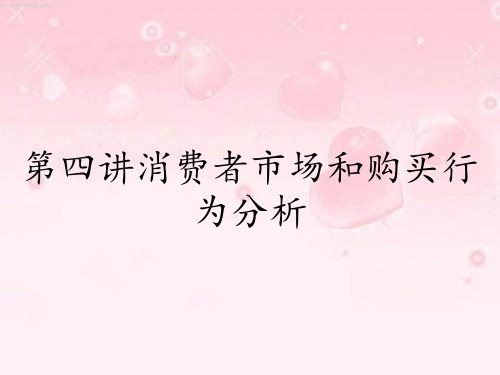 第四讲消费者市场和购买行为分析